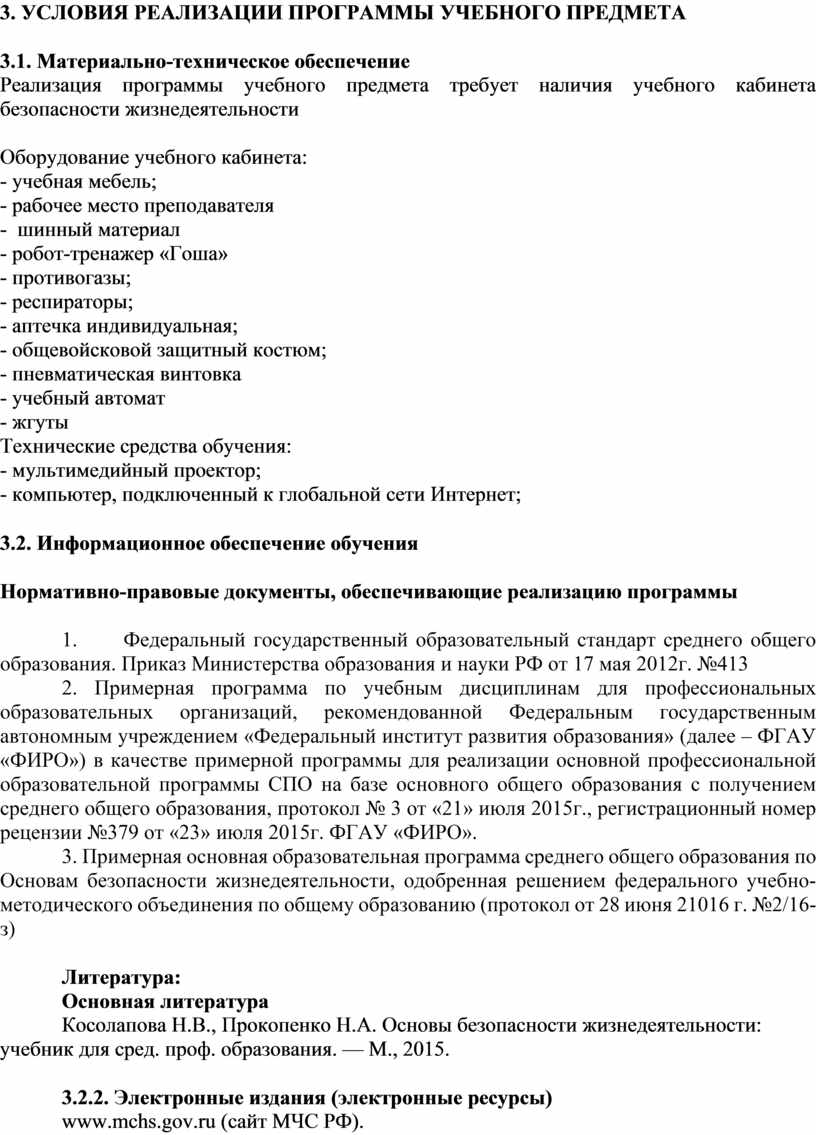 3. УСЛОВИЯ РЕАЛИЗАЦИИ ПРОГРАММЫ УЧЕБНОГО ПРЕДМЕТА

3.1. Материально-техническое обеспечение
Реализация программы учебного предмета требует наличия учебного кабинета безопасности жизнедеятельности

Оборудование учебного кабинета:
- учебная мебель;
- рабочее место преподавателя
- шинный материал
- робот-тренажер «Гоша»
- противогазы;
- респираторы;
- аптечка индивидуальная;
- общевойсковой защитный костюм;
- пневматическая винтовка
- учебный автомат
- жгуты
Технические средства обучения:
- мультимедийный проектор;
- компьютер, подключенный к глобальной сети Интернет;

3.2. Информационное обеспечение обучения

Нормативно-правовые документы, обеспечивающие реализацию программы

1. Федеральный государственный образовательный стандарт среднего общего образования. Приказ Министерства образования и науки РФ от 17 мая 2012г. №413
2. Примерная программа по учебным дисциплинам для профессиональных образовательных организаций, рекомендованной Федеральным государственным автономным учреждением «Федеральный институт развития образования» (далее – ФГАУ «ФИРО») в качестве примерной программы для реализации основной профессиональной образовательной программы СПО на базе основного общего образования с получением среднего общего образования, протокол № 3 от «21» июля 2015г., регистрационный номер рецензии №379 от «23» июля 2015г. ФГАУ «ФИРО».
3. Примерная основная образовательная программа среднего общего образования по Основам безопасности жизнедеятельности, одобренная решением федерального учебно-методического объединения по общему образованию (протокол от 28 июня 21016 г. №2/16-з)

Литература:
Основная литература
Косолапова Н.В., Прокопенко Н.А. Основы безопасности жизнедеятельности: учебник для сред. проф. образования. — М., 2015.

3.2.2. Электронные издания (электронные ресурсы)
www.mchs.gov.ru (сайт МЧС РФ).